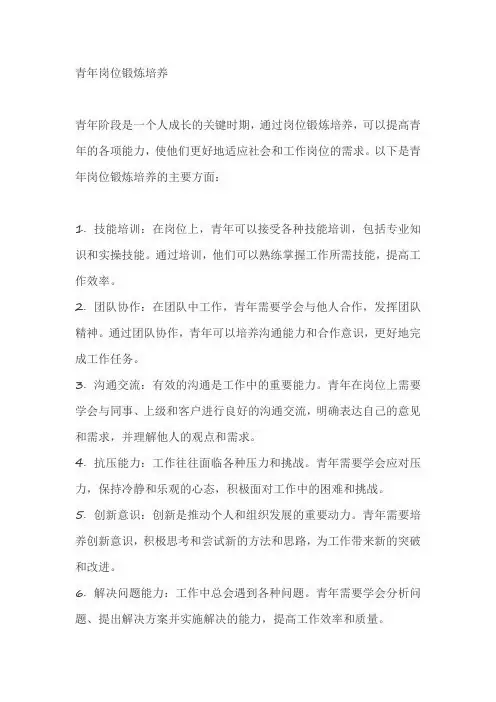 青年岗位锻炼培养

青年阶段是一个人成长的关键时期，通过岗位锻炼培养，可以提高青年的各项能力，使他们更好地适应社会和工作岗位的需求。以下是青年岗位锻炼培养的主要方面：

1. 技能培训：在岗位上，青年可以接受各种技能培训，包括专业知识和实操技能。通过培训，他们可以熟练掌握工作所需技能，提高工作效率。
2. 团队协作：在团队中工作，青年需要学会与他人合作，发挥团队精神。通过团队协作，青年可以培养沟通能力和合作意识，更好地完成工作任务。
3. 沟通交流：有效的沟通是工作中的重要能力。青年在岗位上需要学会与同事、上级和客户进行良好的沟通交流，明确表达自己的意见和需求，并理解他人的观点和需求。
4. 抗压能力：工作往往面临各种压力和挑战。青年需要学会应对压力，保持冷静和乐观的心态，积极面对工作中的困难和挑战。
5. 创新意识：创新是推动个人和组织发展的重要动力。青年需要培养创新意识，积极思考和尝试新的方法和思路，为工作带来新的突破和改进。
6. 解决问题能力：工作中总会遇到各种问题。青年需要学会分析问题、提出解决方案并实施解决的能力，提高工作效率和质量。